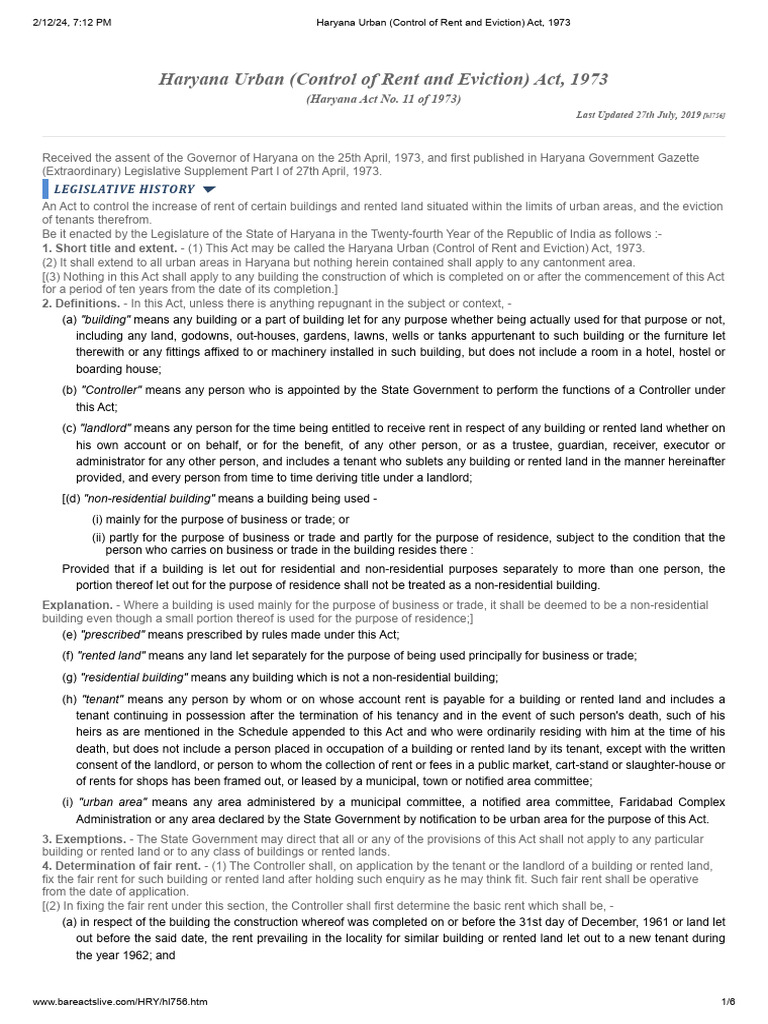 2/12/24, 7:12 PM Haryana Urban (Control of Rent and Eviction) Act, 1973

Haryana Urban (Control of Rent and Eviction) Act, 1973
(Haryana Act No. 11 of 1973)
Last Updated 27th July, 2019 [hl756]

Received the assent of the Governor of Haryana on the 25th April, 1973, and first published in Haryana Government Gazette (Extraordinary) Legislative Supplement Part I of 27th April, 1973.

LEGISLATIVE HISTORY

An Act to control the increase of rent of certain buildings and rented land situated within the limits of urban areas, and the eviction of tenants therefrom.

Be it enacted by the Legislature of the State of Haryana in the Twenty-fourth Year of the Republic of India as follows :-

1. Short title and extent. - (1) This Act may be called the Haryana Urban (Control of Rent and Eviction) Act, 1973.

(2) It shall extend to all urban areas in Haryana but nothing herein contained shall apply to any cantonment area.

[(3) Nothing in this Act shall apply to any building the construction of which is completed on or after the commencement of this Act for a period of ten years from the date of its completion.]

2. Definitions. - In this Act, unless there is anything repugnant in the subject or context, -

(a) "building" means any building or a part of building let for any purpose whether being actually used for that purpose or not, including any land, godowns, out-houses, gardens, lawns, wells or tanks appurtenant to such building or the furniture let therewith or any fittings affixed to or machinery installed in such building, but does not include a room in a hotel, hostel or boarding house;

(b) "Controller" means any person who is appointed by the State Government to perform the functions of a Controller under this Act;

(c) "landlord" means any person for the time being entitled to receive rent in respect of any building or rented land whether on his own account or on behalf, or for the benefit, of any other person, or as a trustee, guardian, receiver, executor or administrator for any other person, and includes a tenant who sublets any building or rented land in the manner hereinafter provided, and every person from time to time deriving title under a landlord;

[(d) "non-residential building" means a building being used -

(i) mainly for the purpose of business or trade; or

(ii) partly for the purpose of business or trade and partly for the purpose of residence, subject to the condition that the person who carries on business or trade in the building resides there :

Provided that if a building is let out for residential and non-residential purposes separately to more than one person, the portion thereof let out for the purpose of residence shall not be treated as a non-residential building.

Explanation. - Where a building is used mainly for the purpose of business or trade, it shall be deemed to be a non-residential building even though a small portion thereof is used for the purpose of residence;]

(e) "prescribed" means prescribed by rules made under this Act;

(f) "rented land" means any land let separately for the purpose of being used principally for business or trade;

(g) "residential building" means any building which is not a non-residential building;

(h) "tenant" means any person by whom or on whose account rent is payable for a building or rented land and includes a tenant continuing in possession after the termination of his tenancy and in the event of such person's death, such of his heirs as are mentioned in the Schedule appended to this Act and who were ordinarily residing with him at the time of his death, but does not include a person placed in occupation of a building or rented land by its tenant, except with the written consent of the landlord, or person to whom the collection of rent or fees in a public market, cart-stand or slaughter-house or of rents for shops has been framed out, or leased by a municipal, town or notified area committee;

(i) "urban area" means any area administered by a municipal committee, a notified area committee, Faridabad Complex Administration or any area declared by the State Government by notification to be urban area for the purpose of this Act.

3. Exemptions. - The State Government may direct that all or any of the provisions of this Act shall not apply to any particular building or rented land or to any class of buildings or rented lands.

4. Determination of fair rent. - (1) The Controller shall, on application by the tenant or the landlord of a building or rented land, fix the fair rent for such building or rented land after holding such enquiry as he may think fit. Such fair rent shall be operative from the date of application.

[(2) In fixing the fair rent under this section, the Controller shall first determine the basic rent which shall be, -

(a) in respect of the building the construction whereof was completed on or before the 31st day of December, 1961 or land let out before the said date, the rent prevailing in the locality for similar building or rented land let out to a new tenant during the year 1962; and

www.bareactslive.com/HRY/hl756.htm 1/6